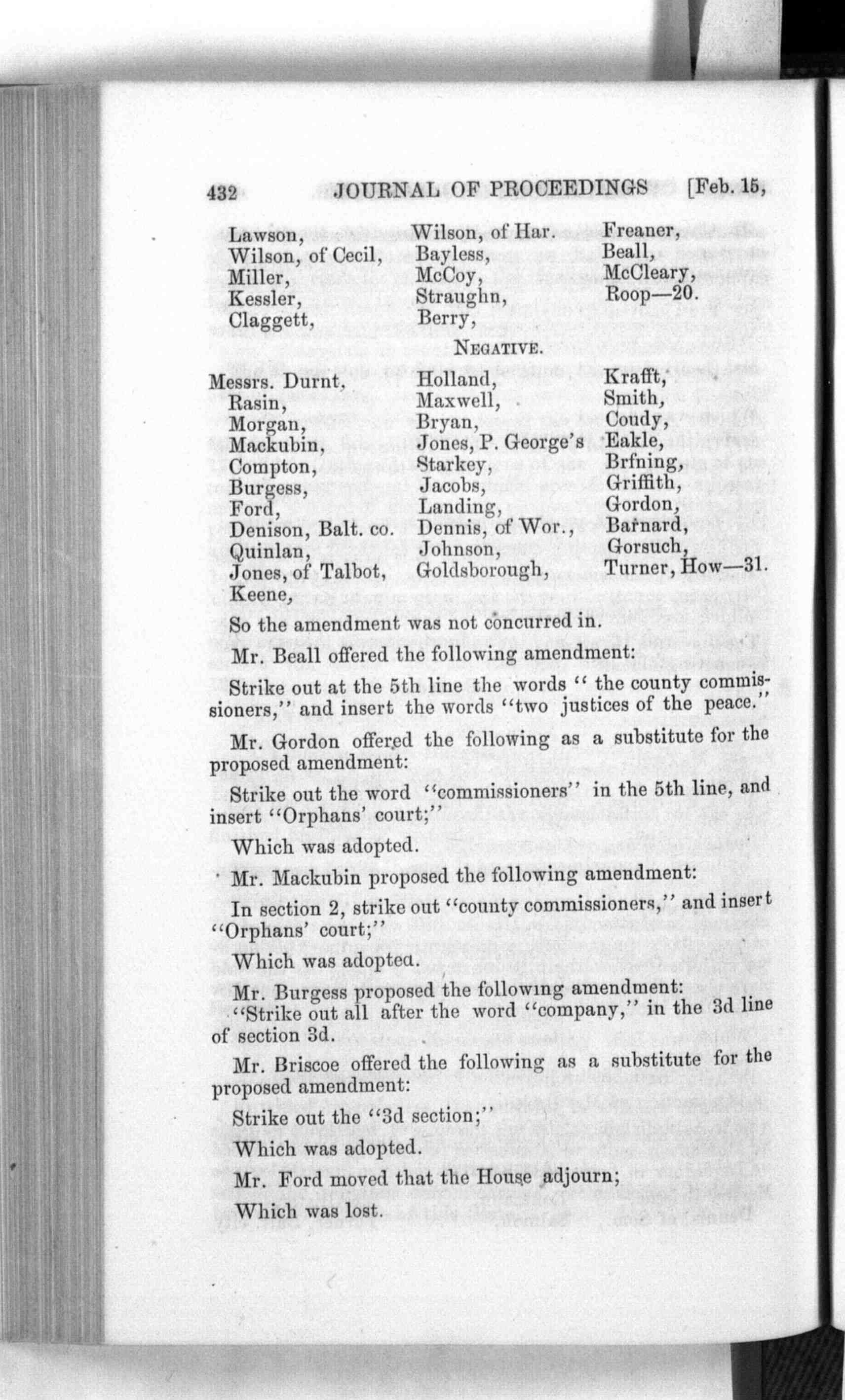 432 JOURNAL OF PROCEEDINGS [Feb. 15,

Lawson,
Wilson, of Cecil,
Miller,
Kessler,
Claggett,

Wilson, of Har.
Bayless,
McCoy,
Straughn,
Berry,

Freaner,
Beall,
McCleary,
Roop—20.

NEGATIVE.

Messrs. Durnt,
Rasin,
Morgan,
Mackubin,
Compton,
Burgess,
Ford,
Denison, Balt. co.
Quinlan,
Jones, of Talbot,
Keene,

Holland,
Maxwell,
Bryan,
Jones, P. George's
Starkey,
Jacobs,
Landing,
Dennis, of Wor.,
Johnson,
Goldsborough,

Krafft,
Smith,
Coudy,
Eakle,
Brfning,
Griffith,
Gordon,
Barnard,
Gorsuch,
Turner, How—31.

So the amendment was not concurred in.

Mr. Beall offered the following amendment:

Strike out at the 5th line the words "the county commissioners," and insert the words "two justices of the peace."

Mr. Gordon offered the following as a substitute for the proposed amendment:

Strike out the word "commissioners" in the 5th line, and insert "Orphans' court;"

Which was adopted.

Mr. Mackubin proposed the following amendment:

In section 2, strike out "county commissioners," and insert "Orphans' court;"

Which was adopted.

Mr. Burgess proposed the following amendment:
"Strike out all after the word "company," in the 3d line of section 3d.

Mr. Briscoe offered the following as a substitute for the proposed amendment:

Strike out the "3d section;"

Which was adopted.

Mr. Ford moved that the House adjourn;

Which was lost.